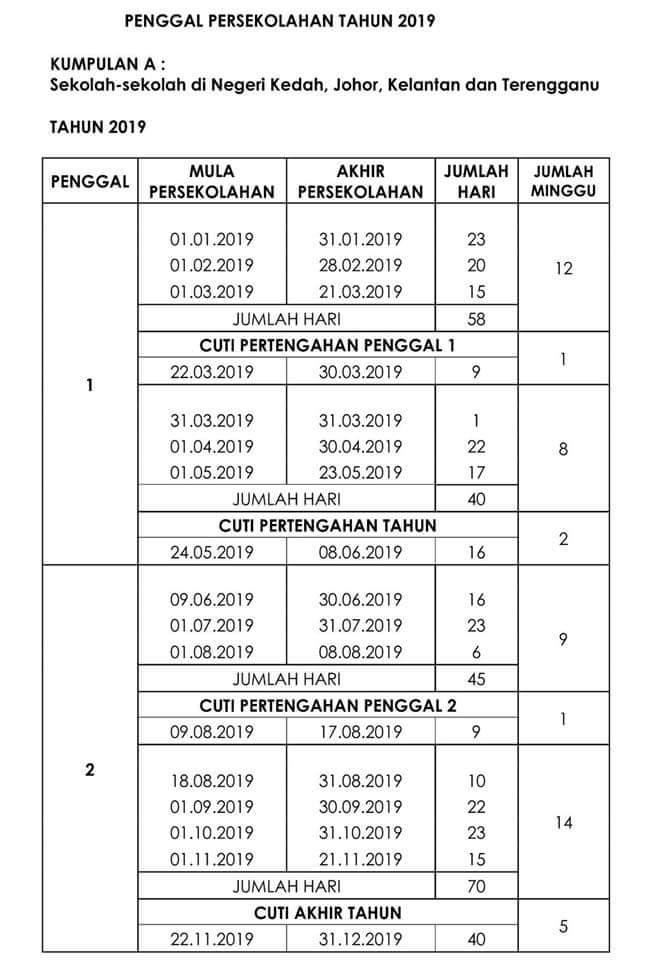 PENGGAL PERSEKOLAHAN TAHUN 2019

KUMPULAN A :
Sekolah-sekolah di Negeri Kedah, Johor, Kelantan dan Terengganu

TAHUN 2019

| PENGGAL | MULA PERSEKOLAHAN | AKHIR PERSEKOLAHAN | JUMLAH HARI | JUMLAH MINGGU |
|---|---|---|---|---|
| 1 | 01.01.2019 | 31.01.2019 | 23 | 12 |
| | 01.02.2019 | 28.02.2019 | 20 | |
| | 01.03.2019 | 21.03.2019 | 15 | |
| | JUMLAH HARI | | 58 | |
| | CUTI PERTENGAHAN PENGGAL 1 | | | 1 |
| | 22.03.2019 | 30.03.2019 | 9 | |
| | 31.03.2019 | 31.03.2019 | 1 | 8 |
| | 01.04.2019 | 30.04.2019 | 22 | |
| | 01.05.2019 | 23.05.2019 | 17 | |
| | JUMLAH HARI | | 40 | |
| | CUTI PERTENGAHAN TAHUN | | | 2 |
| | 24.05.2019 | 08.06.2019 | 16 | |
| 2 | 09.06.2019 | 30.06.2019 | 16 | 9 |
| | 01.07.2019 | 31.07.2019 | 23 | |
| | 01.08.2019 | 08.08.2019 | 6 | |
| | JUMLAH HARI | | 45 | |
| | CUTI PERTENGAHAN PENGGAL 2 | | | 1 |
| | 09.08.2019 | 17.08.2019 | 9 | |
| | 18.08.2019 | 31.08.2019 | 10 | 14 |
| | 01.09.2019 | 30.09.2019 | 22 | |
| | 01.10.2019 | 31.10.2019 | 23 | |
| | 01.11.2019 | 21.11.2019 | 15 | |
| | JUMLAH HARI | | 70 | |
| | CUTI AKHIR TAHUN | | | 5 |
| | 22.11.2019 | 31.12.2019 | 40 | |